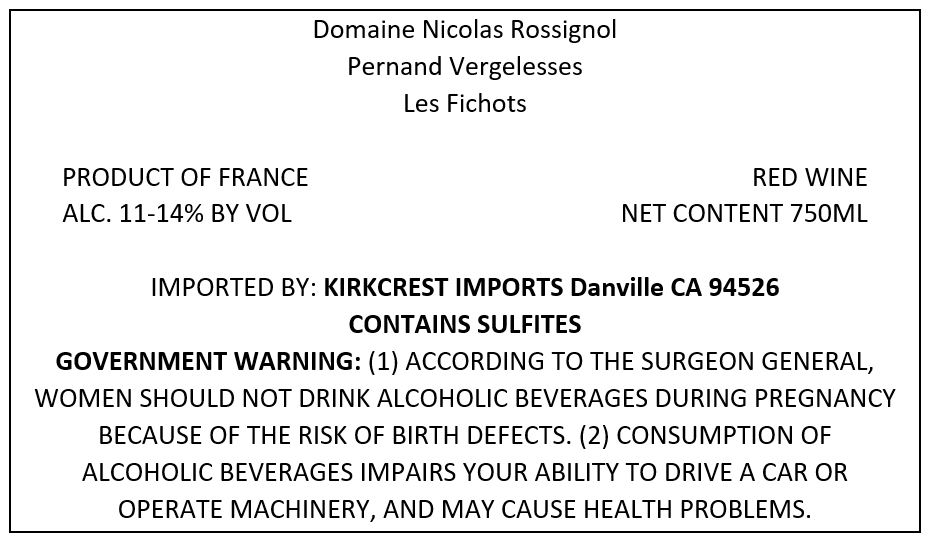 Domaine Nicolas Rossignol
Pernand Vergelesses
Les Fichots

PRODUCT OF FRANCE
ALC. 11-14% BY VOL

RED WINE
NET CONTENT 750ML

IMPORTED BY: KIRKCREST IMPORTS Danville CA 94526
CONTAINS SULFITES
GOVERNMENT WARNING: (1) ACCORDING TO THE SURGEON GENERAL, WOMEN SHOULD NOT DRINK ALCOHOLIC BEVERAGES DURING PREGNANCY BECAUSE OF THE RISK OF BIRTH DEFECTS. (2) CONSUMPTION OF ALCOHOLIC BEVERAGES IMPAIRS YOUR ABILITY TO DRIVE A CAR OR OPERATE MACHINERY, AND MAY CAUSE HEALTH PROBLEMS.